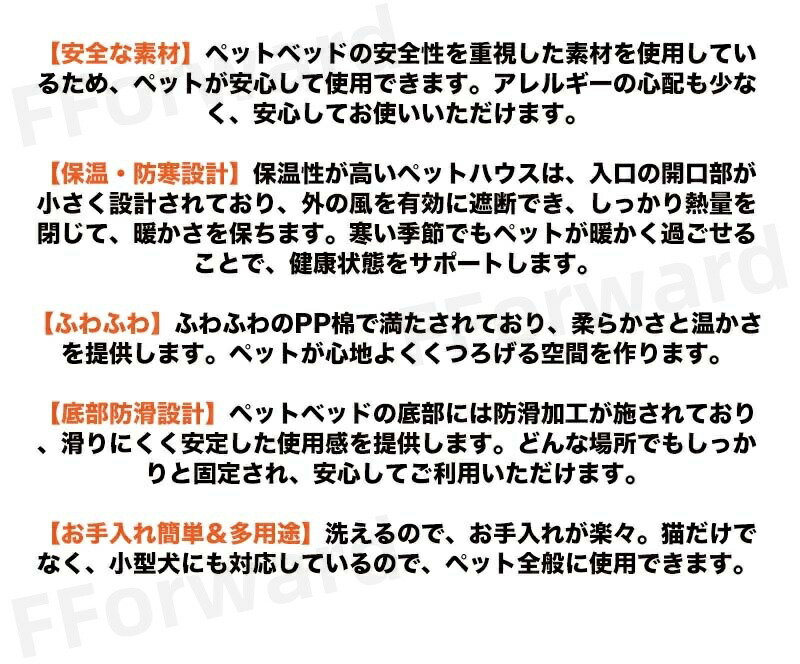 【安全な素材】ペットベッドの安全性を重視した素材を使用しているため、ペットが安心して使用できます。アレルギーの心配も少なく、安心してお使いいただけます。

【保温・防寒設計】保温性が高いペットハウスは、入口の開口部が小さく設計されており、外の風を有効に遮断でき、しっかり熱量を閉じて、暖かさを保ちます。寒い季節でもペットが暖かく過ごせることで、健康状態をサポートします。

【ふわふわ】ふわふわのPP棉で満たされており、柔らかさと温かさを提供します。ペットが心地よくくつろげる空間を作ります。

【底部防滑設計】ペットベッドの底部には防滑加工が施されており、滑りにくく安定した使用感を提供します。どんな場所でもしっかりと固定され、安心してご利用いただけます。

【お手入れ簡単＆多用途】洗えるので、お手入れが楽々。猫だけでなく、小型犬にも対応しているので、ペット全般に使用できます。

FForward